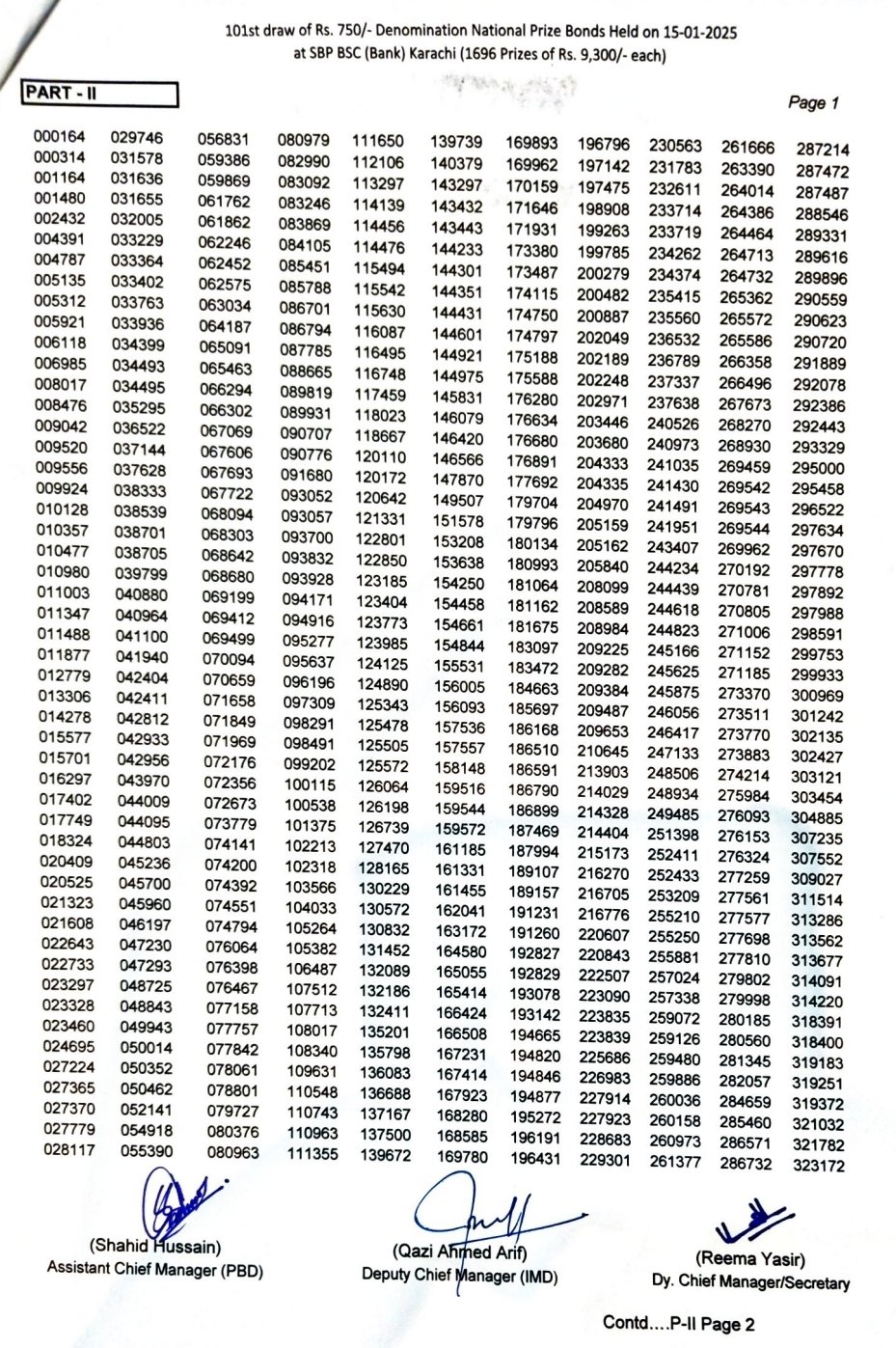 101st draw of Rs. 750/- Denomination National Prize Bonds Held on 15-01-2025
at SBP BSC (Bank) Karachi (1696 Prizes of Rs. 9,300/- each)

PART - II

Page 1

000164
000314
001164
001480
002432
004391
004787
005135
005312
005921
006118
006985
008017
008476
009042
009520
009556
009924
010128
010357
010477
010980
011003
011347
011488
011877
012779
013306
014278
015577
015701
016297
017402
017749
018324
020409
020525
021323
021608
022643
022733
023297
023328
023460
024695
027224
027365
027370
027779
028117

029746
031578
031636
031655
032005
033229
033364
033402
033763
033936
034399
034493
034495
035295
036522
037144
037628
038333
038539
038701
038705
039799
040880
040964
041100
041940
042404
042411
042812
042933
042956
043970
044009
044095
044803
045236
045700
045960
046197
047230
047293
048725
048843
049943
050014
050352
050462
052141
054918
055390

056831
059386
059869
061762
061862
062246
062452
062575
063034
064187
065091
065463
066294
066302
067069
067606
067693
067722
068094
068303
068642
068680
069199
069412
069499
070094
070659
071658
071849
071969
072176
072356
072673
073779
074141
074200
074392
074551
074794
076064
076398
076467
077158
077757
077842
078061
078801
079727
080376
080963

080979
082990
083092
083246
083869
084105
085451
085788
086701
086794
087785
088665
089819
089931
090707
090776
091680
093052
093057
093700
093832
093928
094171
094916
095277
095637
096196
097309
098291
098491
099202
100115
100538
101375
102213
102318
103566
104033
105264
105382
106487
107512
107713
108017
108340
109631
110548
110743
110963
111355

111650
112106
113297
114139
114456
114476
115494
115542
115630
116087
116495
116748
117459
118023
118667
120110
120172
120642
121331
122801
122850
123185
123404
123773
123985
124125
124890
125343
125478
125505
125572
126064
126198
126739
127470
128165
130229
130572
130832
131452
132089
132186
132411
135201
135798
136083
136688
137167
137500
139672

139739
140379
143297
143432
143443
144233
144301
144351
144431
144601
144921
144975
145831
146079
146420
146566
147870
149507
151578
153208
153638
154250
154458
154661
154844
155531
156005
156093
157536
157557
158148
159516
159544
159572
161185
161331
161455
162041
163172
164580
165055
165414
166424
166508
167231
167414
167923
168280
168585
169780

169893
169962
170159
171646
171931
173380
173487
174115
174750
174797
175188
175588
176280
176634
176680
176891
177692
179704
179796
180134
180993
181064
181162
181675
183097
183472
184663
185697
186168
186510
186591
186790
186899
187469
187994
189107
189157
191231
191260
192827
192829
193078
193142
194665
194820
194846
194877
195272
196191
196431

196796
197142
197475
198908
199263
199785
200279
200482
200887
202049
202189
202248
202971
203446
203680
204333
204335
204970
205159
205162
205840
208099
208589
208984
209225
209282
209384
209487
209653
210645
213903
214029
214328
214404
215173
216270
216705
216776
220607
220843
222507
223090
223835
223839
225686
226983
227914
227923
228683
229301

230563
231783
232611
233714
233719
234262
234374
235415
235560
236532
236789
237337
237638
240526
240973
241035
241430
241491
241951
243407
244234
244439
244618
244823
245166
245625
245875
246056
246417
247133
248506
248934
249485
251398
252411
252433
253209
255210
255250
255881
257024
257338
259072
259126
259480
259886
260036
260158
260973
261377

261666
263390
264014
264386
264464
264713
264732
265362
265572
265586
266358
266496
267673
268270
268930
269459
269542
269543
269544
269962
270192
270781
270805
271006
271152
271185
273370
273511
273770
273883
274214
275984
276093
276153
276324
277259
277561
277577
277698
277810
279802
279998
280185
280560
281345
282057
284659
285460
286571
286732

287214
287472
287487
288546
289331
289616
289896
290559
290623
290720
291889
292078
292386
292443
293329
295000
295458
296522
297634
297670
297778
297892
297988
298591
299753
299933
300969
301242
302135
302427
303121
303454
304885
307235
307552
309027
311514
313286
313562
313677
314091
314220
318391
318400
319183
319251
319372
321032
321782
323172

(Shahid Hussain)
Assistant Chief Manager (PBD)

(Qazi Ahmed Arif)
Deputy Chief Manager (IMD)

(Reema Yasir)
Dy. Chief Manager/Secretary

Contd....P-II Page 2